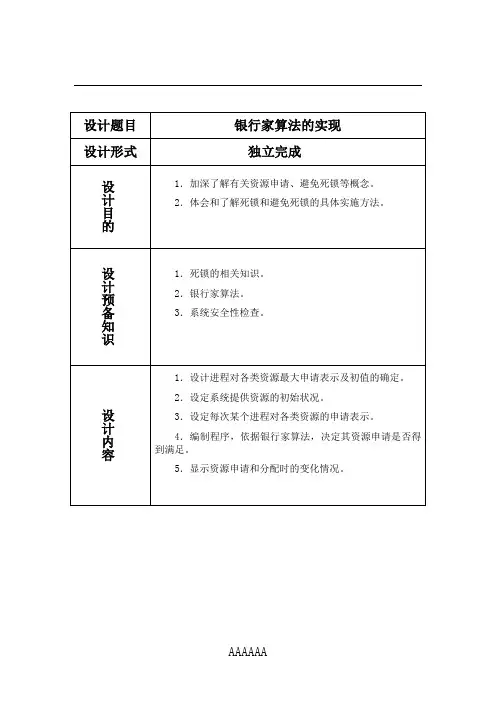 | 设计题目 | 银行家算法的实现 |
|---|---|
| 设计形式 | 独立完成 |
| 设计目的 | 1. 加深了解有关资源申请、避免死锁等概念。<br>2. 体会和了解死锁和避免死锁的具体实施方法。 |
| 设计预备知识 | 1. 死锁的相关知识。<br>2. 银行家算法。<br>3. 系统安全性检查。 |
| 设计内容 | 1. 设计进程对各类资源最大申请表示及初值的确定。<br>2. 设定系统提供资源的初始状况。<br>3. 设定每次某个进程对各类资源的申请表示。<br>4. 编制程序，依据银行家算法，决定其资源申请是否得到满足。<br>5. 显示资源申请和分配时的变化情况。 |

AAAAAA